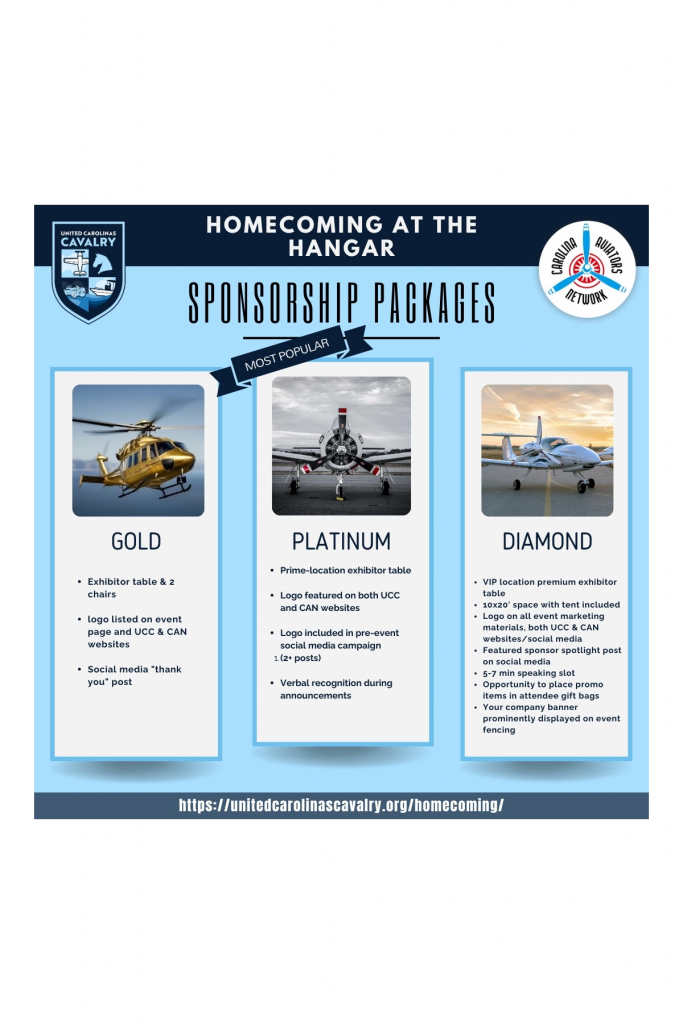 UNITED CAROLINAS
CAVALRY

HOMECOMING AT THE HANGAR

CAROLINA AVIATORS NETWORK

SPONSORSHIP PACKAGES

MOST POPULAR

GOLD

• Exhibitor table & 2 chairs
• logo listed on event page and UCC & CAN websites
• Social media "thank you" post

PLATINUM

• Prime-location exhibitor table
• Logo featured on both UCC and CAN websites
• Logo included in pre-event social media campaign
1. (2+ posts)
• Verbal recognition during announcements

DIAMOND

• VIP location premium exhibitor table
• 10x20' space with tent included
• Logo on all event marketing materials, both UCC & CAN websites/social media
• Featured sponsor spotlight post on social media
• 5-7 min speaking slot
• Opportunity to place promo items in attendee gift bags
• Your company banner prominently displayed on event fencing

https://unitedcarolinascavalry.org/homecoming/